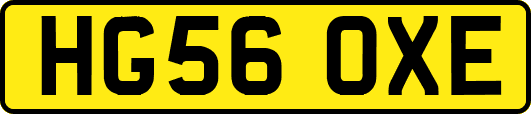 HG56 OXE